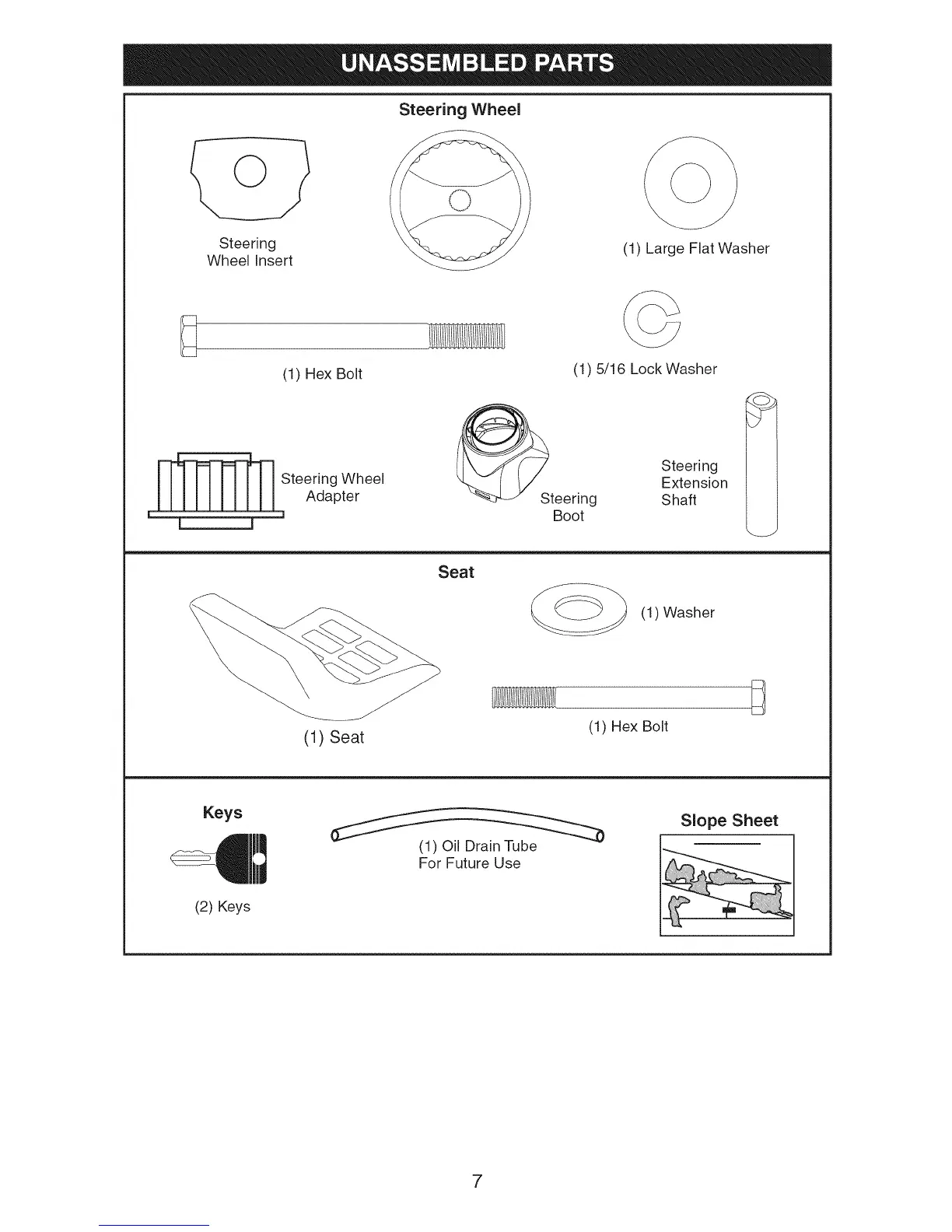 UNASSEMBLED PARTS

Steering Wheel

Steering Wheel Insert

(1) Large Flat Washer

(1) Hex Bolt

(1) 5/16 Lock Washer

Steering Wheel Adapter

Steering Boot

Steering Extension Shaft

Seat

(1) Washer

(1) Seat

(1) Hex Bolt

Keys

(2) Keys

(1) Oil Drain Tube For Future Use

Slope Sheet

7